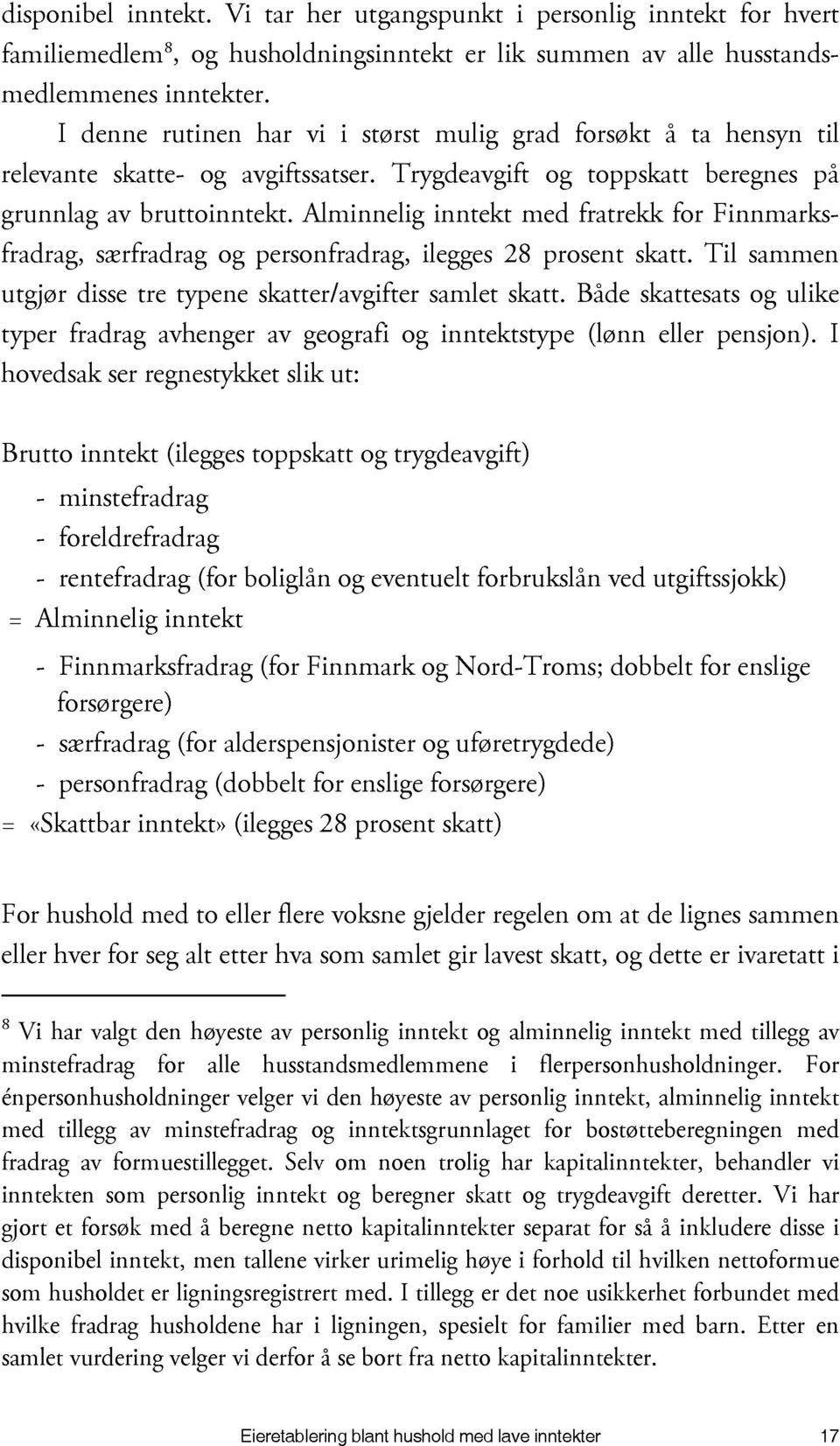 disponibel inntekt. Vi tar her utgangspunkt i personlig inntekt for hvert familiemedlem$^8$, og husholdningsinntekt er lik summen av alle husstandsmedlemmenes inntekter.

I denne rutinen har vi i størst mulig grad forsøkt å ta hensyn til relevante skatte- og avgiftssatser. Trygdeavgift og toppskatt beregnes på grunnlag av bruttoinntekt. Alminnelig inntekt med fratrekk for Finnmarksfradrag, særfradrag og personfradrag, ilegges 28 prosent skatt. Til sammen utgjør disse tre typene skatter/avgifter samlet skatt. Både skattesats og ulike typer fradrag avhenger av geografi og inntektstype (lønn eller pensjon). I hovedsak ser regnestykket slik ut:

Brutto inntekt (ilegges toppskatt og trygdeavgift)
- minstefradrag
- foreldrefradrag
- rentefradrag (for boliglån og eventuelt forbrukslån ved utgiftssjokk)
= Alminnelig inntekt
- Finnmarksfradrag (for Finnmark og Nord-Troms; dobbelt for enslige forsørgere)
- særfradrag (for alderspensjonister og uføretrygdede)
- personfradrag (dobbelt for enslige forsørgere)
= «Skattbar inntekt» (ilegges 28 prosent skatt)

For hushold med to eller flere voksne gjelder regelen om at de lignes sammen eller hver for seg alt etter hva som samlet gir lavest skatt, og dette er ivaretatt i

$^8$ Vi har valgt den høyeste av personlig inntekt og alminnelig inntekt med tillegg av minstefradrag for alle husstandsmedlemmene i flerpersonhusholdninger. For énpersonhusholdninger velger vi den høyeste av personlig inntekt, alminnelig inntekt med tillegg av minstefradrag og inntektsgrunnlaget for bostøtteberegningen med fradrag av formuestillegget. Selv om noen trolig har kapitalinntekter, behandler vi inntekten som personlig inntekt og beregner skatt og trygdeavgift deretter. Vi har gjort et forsøk med å beregne netto kapitalinntekter separat for så å inkludere disse i disponibel inntekt, men tallene virker urimelig høye i forhold til hvilken nettoformue som husholdet er ligningsregistrert med. I tillegg er det noe usikkerhet forbundet med hvilke fradrag husholdene har i ligningen, spesielt for familier med barn. Etter en samlet vurdering velger vi derfor å se bort fra netto kapitalinntekter.

Eieretablering blant hushold med lave inntekter 17